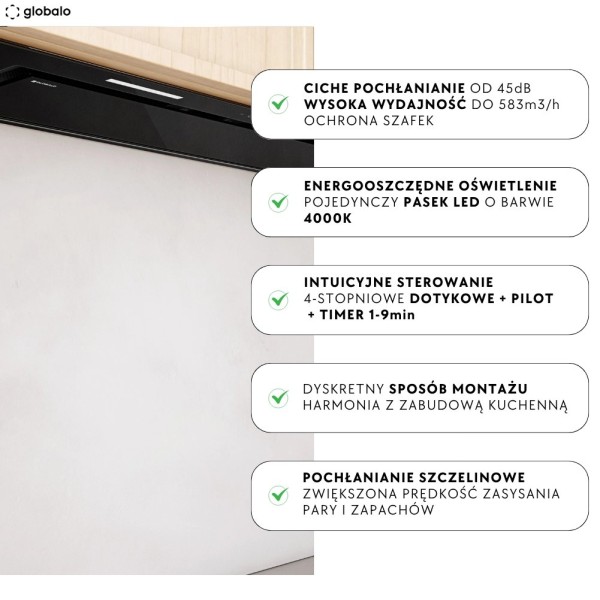 globalo

CICHE POCHŁANIANIE OD 45dB
WYSOKA WYDAJNOŚĆ DO 583m3/h
OCHRONA SZAFEK

ENERGOOSZCZĘDNE OŚWIETLENIE
POJEDYNCZY PASEK LED O BARWIE 4000K

INTUICYJNE STEROWANIE
4-STOPNIOWE DOTYKOWE + PILOT + TIMER 1-9min

DYSKRETNY SPOSÓB MONTAŻU
HARMONIA Z ZABUDOWĄ KUCHENNĄ

POCHŁANIANIE SZCZELINOWE
ZWIĘKSZONA PRĘDKOŚĆ ZASYSANIA PARY I ZAPACHÓW